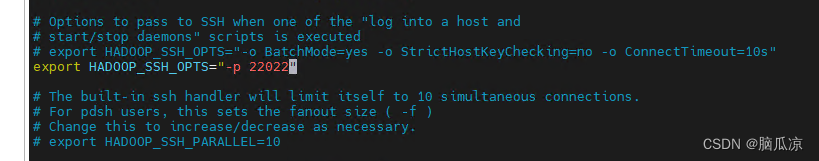 # Options to pass to SSH when one of the "log into a host and
# start/stop daemons" scripts is executed
# export HADOOP_SSH_OPTS="-o BatchMode=yes -o StrictHostKeyChecking=no -o ConnectTimeout=10s"
export HADOOP_SSH_OPTS="-p 22022"

# The built-in ssh handler will limit itself to 10 simultaneous connections.
# For pdsh users, this sets the fanout size ( -f )
# Change this to increase/decrease as necessary.
# export HADOOP_SSH_PARALLEL=10

CSDN @脑瓜凉